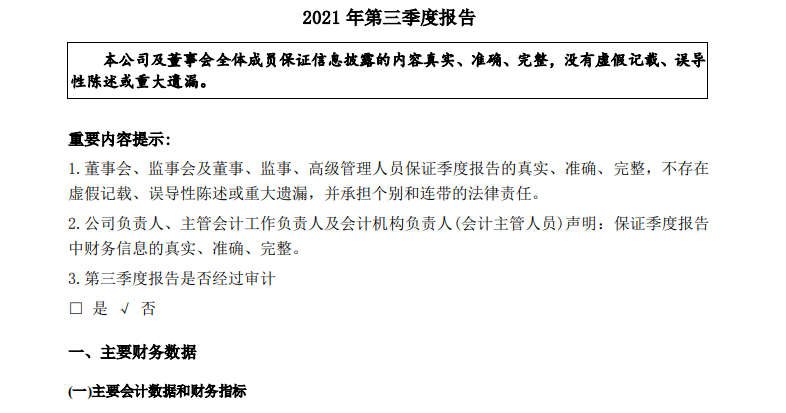 2021 年第三季度报告

本公司及董事会全体成员保证信息披露的内容真实、准确、完整，没有虚假记载、误导性陈述或重大遗漏。

重要内容提示：

1. 董事会、监事会及董事、监事、高级管理人员保证季度报告的真实、准确、完整，不存在虚假记载、误导性陈述或重大遗漏，并承担个别和连带的法律责任。

2. 公司负责人、主管会计工作负责人及会计机构负责人(会计主管人员)声明：保证季度报告中财务信息的真实、准确、完整。

3. 第三季度报告是否经过审计

□ 是 √ 否

一、主要财务数据

(一)主要会计数据和财务指标